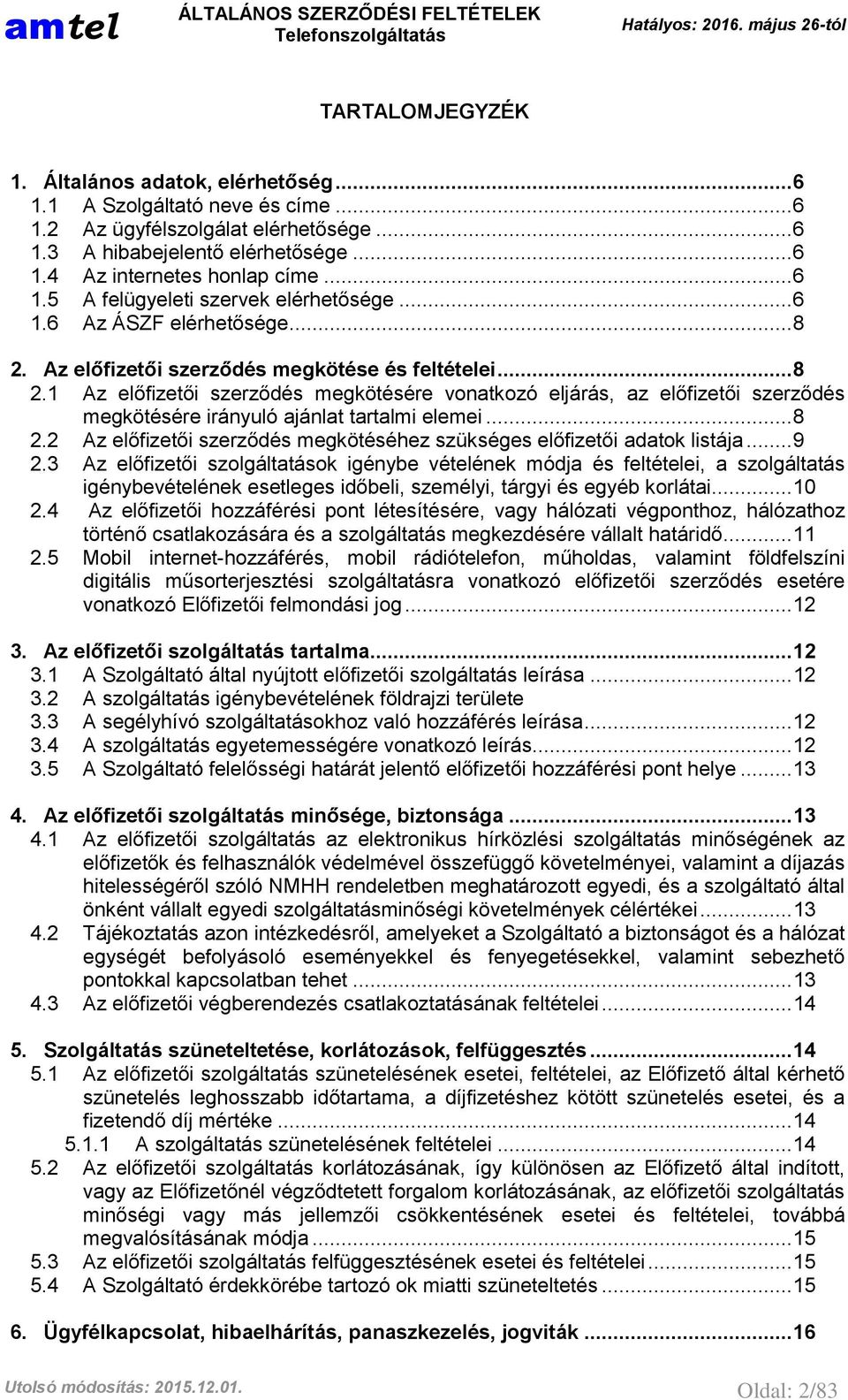 amtel ÁLTALÁNOS SZERZŐDÉSI FELTÉTELEK Telefonszolgáltatás Hatályos: 2016. május 26-tól

TARTALOMJEGYZÉK

1. Általános adatok, elérhetőség...6
1.1 A Szolgáltató neve és címe...6
1.2 Az ügyfélszolgálat elérhetősége...6
1.3 A hibabejelentő elérhetősége...6
1.4 Az internetes honlap címe...6
1.5 A felügyeleti szervek elérhetősége...6
1.6 Az ÁSZF elérhetősége...8
2. Az előfizetői szerződés megkötése és feltételei...8
2.1 Az előfizetői szerződés megkötésére vonatkozó eljárás, az előfizetői szerződés megkötésére irányuló ajánlat tartalmi elemei...8
2.2 Az előfizetői szerződés megkötéséhez szükséges előfizetői adatok listája...9
2.3 Az előfizetői szolgáltatások igénybe vételének módja és feltételei, a szolgáltatás igénybevételének esetleges időbeli, személyi, tárgyi és egyéb korlátai...10
2.4 Az előfizetői hozzáférési pont létesítésére, vagy hálózati végponthoz, hálózathoz történő csatlakozására és a szolgáltatás megkezdésére vállalt határidő...11
2.5 Mobil internet-hozzáférés, mobil rádiótelefon, műholdas, valamint földfelszíni digitális műsorterjesztési szolgáltatásra vonatkozó előfizetői szerződés esetére vonatkozó Előfizetői felmondási jog...12
3. Az előfizetői szolgáltatás tartalma...12
3.1 A Szolgáltató által nyújtott előfizetői szolgáltatás leírása...12
3.2 A szolgáltatás igénybevételének földrajzi területe
3.3 A segélyhívó szolgáltatásokhoz való hozzáférés leírása...12
3.4 A szolgáltatás egyetemességére vonatkozó leírás...12
3.5 A Szolgáltató felelősségi határát jelentő előfizetői hozzáférési pont helye...13
4. Az előfizetői szolgáltatás minősége, biztonsága...13
4.1 Az előfizetői szolgáltatás az elektronikus hírközlési szolgáltatás minőségének az előfizetők és felhasználók védelmével összefüggő követelményei, valamint a díjazás hitelességéről szóló NMHH rendeletben meghatározott egyedi, és a szolgáltató által önként vállalt egyedi szolgáltatásminőségi követelmények célértékei...13
4.2 Tájékoztatás azon intézkedésről, amelyeket a Szolgáltató a biztonságot és a hálózat egységét befolyásoló eseményekkel és fenyegetésekkel, valamint sebezhető pontokkal kapcsolatban tehet...13
4.3 Az előfizetői végberendezés csatlakoztatásának feltételei...14
5. Szolgáltatás szüneteltetése, korlátozások, felfüggesztés...14
5.1 Az előfizetői szolgáltatás szünetelésének esetei, feltételei, az Előfizető által kérhető szünetelés leghosszabb időtartama, a díjfizetéshez kötött szünetelés esetei, és a fizetendő díj mértéke...14
5.1.1 A szolgáltatás szünetelésének feltételei...14
5.2 Az előfizetői szolgáltatás korlátozásának, így különösen az Előfizető által indított, vagy az Előfizetőnél végződtetett forgalom korlátozásának, az előfizetői szolgáltatás minőségi vagy más jellemzői csökkentésének esetei és feltételei, továbbá megvalósításának módja...15
5.3 Az előfizetői szolgáltatás felfüggesztésének esetei és feltételei...15
5.4 A Szolgáltató érdekkörébe tartozó ok miatti szüneteltetés...15
6. Ügyfélkapcsolat, hibaelhárítás, panaszkezelés, jogviták...16

Utolsó módosítás: 2015.12.01. Oldal: 2/83